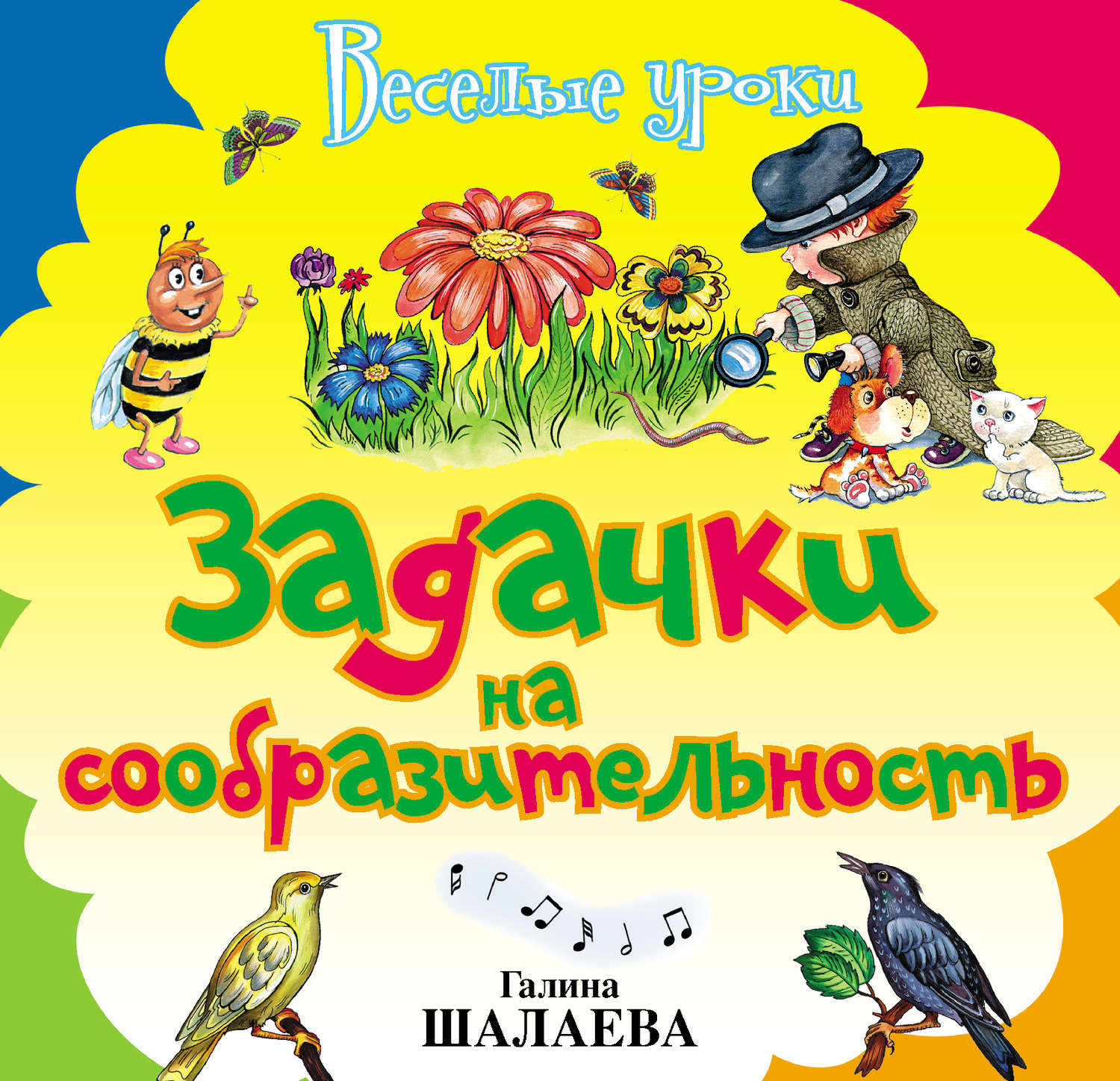 Веселые уроки

Задачки на сообразительность

Галина ШАЛАЕВА